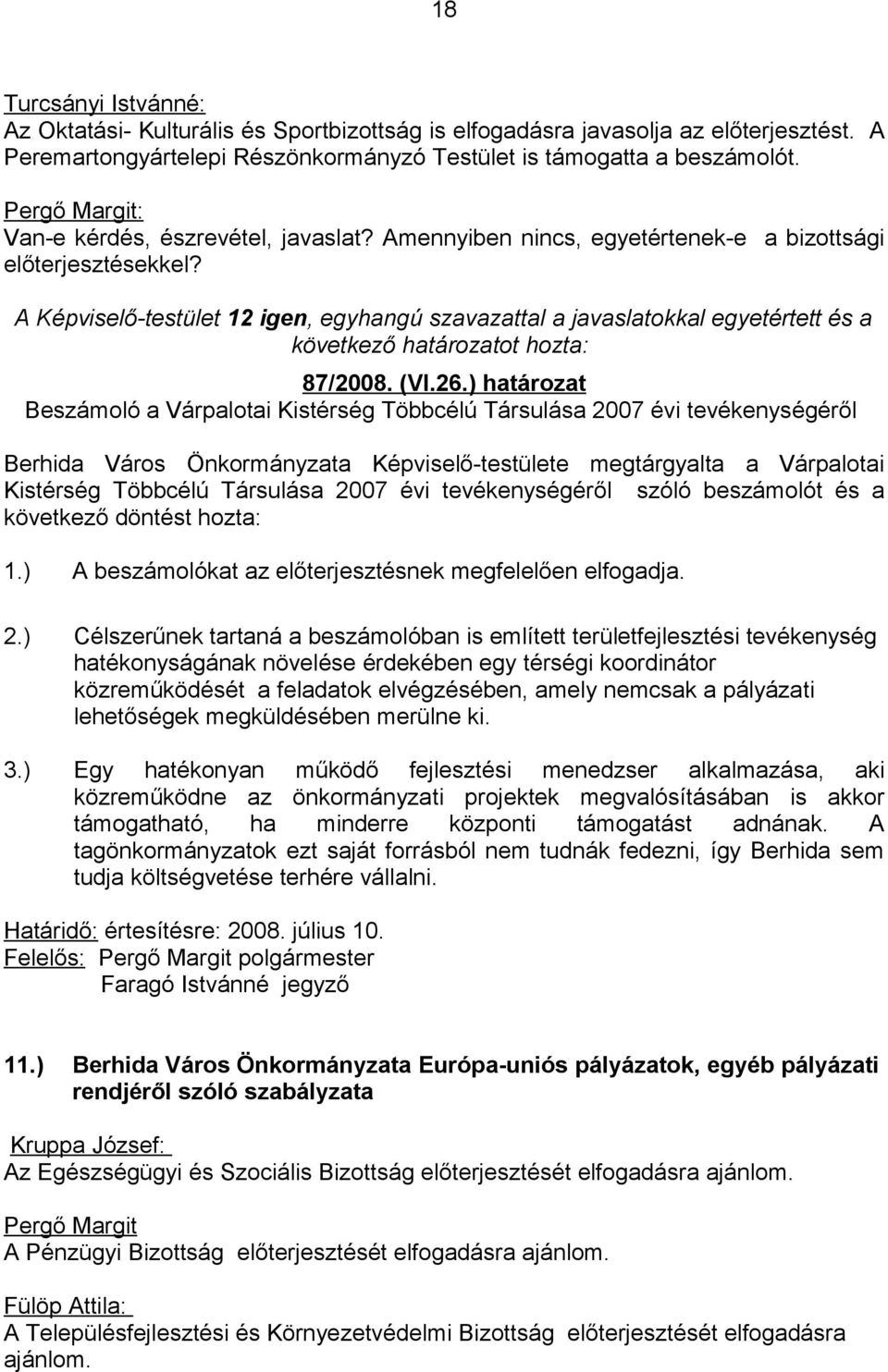 18

Turcsányi Istvánné:
Az Oktatási- Kulturális és Sportbizottság is elfogadásra javasolja az előterjesztést. A Peremartongyártelepi Részönkormányzó Testület is támogatta a beszámolót.

Pergő Margit:
Van-e kérdés, észrevétel, javaslat? Amennyiben nincs, egyetértenek-e a bizottsági előterjesztésekkel?

A Képviselő-testület 12 igen, egyhangú szavazattal a javaslatokkal egyetértett és a következő határozatot hozta:

87/2008. (VI.26.) határozat
Beszámoló a Várpalotai Kistérség Többcélú Társulása 2007 évi tevékenységéről

Berhida Város Önkormányzata Képviselő-testülete megtárgyalta a Várpalotai Kistérség Többcélú Társulása 2007 évi tevékenységéről szóló beszámolót és a következő döntést hozta:

1.) A beszámolókat az előterjesztésnek megfelelően elfogadja.

2.) Célszerűnek tartaná a beszámolóban is említett területfejlesztési tevékenység hatékonyságának növelése érdekében egy térségi koordinátor közreműködését a feladatok elvégzésében, amely nemcsak a pályázati lehetőségek megküldésében merülne ki.

3.) Egy hatékonyan működő fejlesztési menedzser alkalmazása, aki közreműködne az önkormányzati projektek megvalósításában is akkor támogatható, ha minderre központi támogatást adnának. A tagönkormányzatok ezt saját forrásból nem tudnák fedezni, így Berhida sem tudja költségvetése terhére vállalni.

Határidő: értesítésre: 2008. július 10.
Felelős: Pergő Margit polgármester
Faragó Istvánné jegyző

11.) Berhida Város Önkormányzata Európa-uniós pályázatok, egyéb pályázati rendjéről szóló szabályzata

Kruppa József:
Az Egészségügyi és Szociális Bizottság előterjesztését elfogadásra ajánlom.

Pergő Margit
A Pénzügyi Bizottság előterjesztését elfogadásra ajánlom.

Fülöp Attila:
A Településfejlesztési és Környezetvédelmi Bizottság előterjesztését elfogadásra ajánlom.